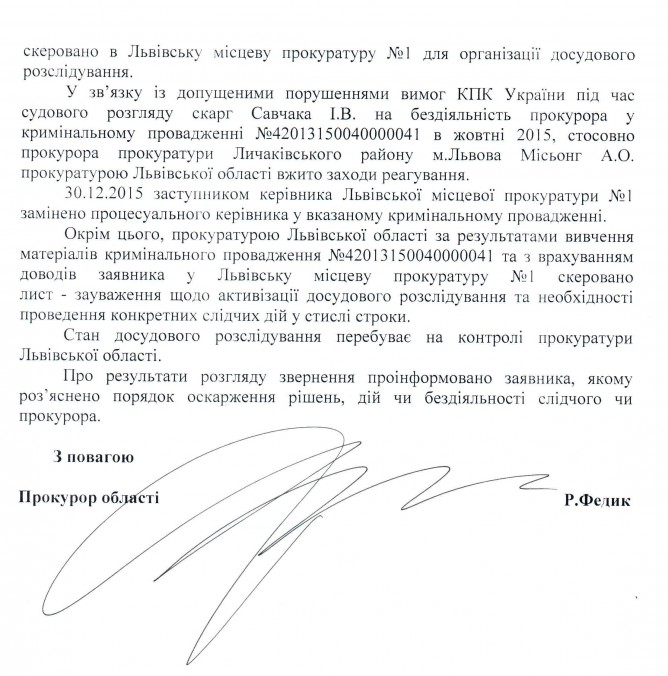 скеровано в Львівську місцеву прокуратуру №1 для організації досудового розслідування.

У зв'язку із допущеними порушеннями вимог КПК України під час судового розгляду скарг Савчака І.В. на бездіяльність прокурора у кримінальному провадженні №42013150040000041 в жовтні 2015, стосовно прокурора прокуратури Личаківського району м.Львова Місьонг А.О. прокуратурою Львівської області вжито заходи реагування.

30.12.2015 заступником керівника Львівської місцевої прокуратури №1 замінено процесуального керівника у вказаному кримінальному провадженні.

Окрім цього, прокуратурою Львівської області за результатами вивчення матеріалів кримінального провадження №42013150040000041 та з врахуванням доводів заявника у Львівську місцеву прокуратуру №1 скеровано лист - зауваження щодо активізації досудового розслідування та необхідності проведення конкретних слідчих дій у стислі строки.

Стан досудового розслідування перебуває на контролі прокуратури Львівської області.

Про результати розгляду звернення проінформовано заявника, якому роз'яснено порядок оскарження рішень, дій чи бездіяльності слідчого чи прокурора.

З повагою

Прокурор області

Р.Федик